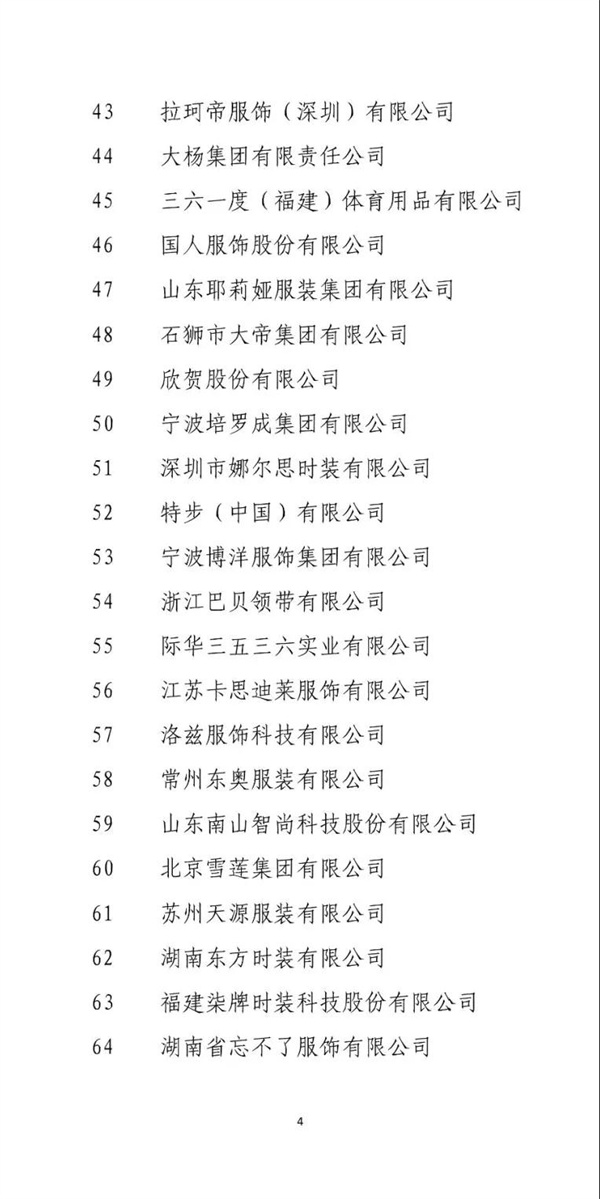 43 拉珂帝服饰（深圳）有限公司
44 大杨集团有限责任公司
45 三六一度（福建）体育用品有限公司
46 国人服饰股份有限公司
47 山东耶莉娅服装集团有限公司
48 石狮市大帝集团有限公司
49 欣贺股份有限公司
50 宁波培罗成集团有限公司
51 深圳市娜尔思时装有限公司
52 特步（中国）有限公司
53 宁波博洋服饰集团有限公司
54 浙江巴贝领带有限公司
55 际华三五三六实业有限公司
56 江苏卡思迪莱服饰有限公司
57 洛兹服饰科技有限公司
58 常州东奥服装有限公司
59 山东南山智尚科技股份有限公司
60 北京雪莲集团有限公司
61 苏州天源服装有限公司
62 湖南东方时装有限公司
63 福建柒牌时装科技股份有限公司
64 湖南省忘不了服饰有限公司

4